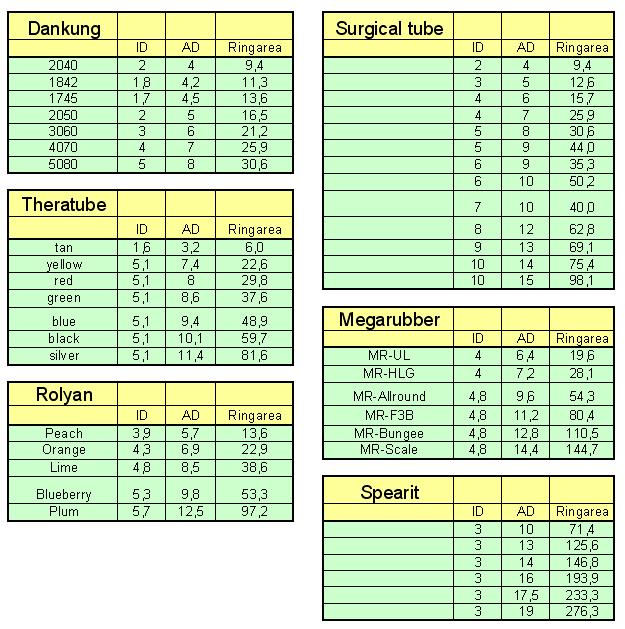 | Dankung | | | |
|---|---|---|---|
| | ID | AD | Ringarea |
| 2040 | 2 | 4 | 9,4 |
| 1842 | 1,8 | 4,2 | 11,3 |
| 1745 | 1,7 | 4,5 | 13,6 |
| 2050 | 2 | 5 | 16,5 |
| 3060 | 3 | 6 | 21,2 |
| 4070 | 4 | 7 | 25,9 |
| 5080 | 5 | 8 | 30,6 |

| Theratube | | | |
|---|---|---|---|
| | ID | AD | Ringarea |
| tan | 1,6 | 3,2 | 6,0 |
| yellow | 5,1 | 7,4 | 22,6 |
| red | 5,1 | 8 | 29,8 |
| green | 5,1 | 8,6 | 37,6 |
| blue | 5,1 | 9,4 | 48,9 |
| black | 5,1 | 10,1 | 59,7 |
| silver | 5,1 | 11,4 | 81,6 |

| Rolyan | | | |
|---|---|---|---|
| | ID | AD | Ringarea |
| Peach | 3,9 | 5,7 | 13,6 |
| Orange | 4,3 | 6,9 | 22,9 |
| Lime | 4,8 | 8,5 | 38,6 |
| Blueberry | 5,3 | 9,8 | 53,3 |
| Plum | 5,7 | 12,5 | 97,2 |

| Surgical tube | | | |
|---|---|---|---|
| | ID | AD | Ringarea |
| | 2 | 4 | 9,4 |
| | 3 | 5 | 12,6 |
| | 4 | 6 | 15,7 |
| | 4 | 7 | 25,9 |
| | 5 | 8 | 30,6 |
| | 5 | 9 | 44,0 |
| | 6 | 9 | 35,3 |
| | 6 | 10 | 50,2 |
| | 7 | 10 | 40,0 |
| | 8 | 12 | 62,8 |
| | 9 | 13 | 69,1 |
| | 10 | 14 | 75,4 |
| | 10 | 15 | 98,1 |

| Megarubber | | | |
|---|---|---|---|
| | ID | AD | Ringarea |
| MR-UL | 4 | 6,4 | 19,6 |
| MR-HLG | 4 | 7,2 | 28,1 |
| MR-Allround | 4,8 | 9,6 | 54,3 |
| MR-F3B | 4,8 | 11,2 | 80,4 |
| MR-Bungee | 4,8 | 12,8 | 110,5 |
| MR-Scale | 4,8 | 14,4 | 144,7 |

| Spearit | | | |
|---|---|---|---|
| | ID | AD | Ringarea |
| | 3 | 10 | 71,4 |
| | 3 | 13 | 125,6 |
| | 3 | 14 | 146,8 |
| | 3 | 16 | 193,9 |
| | 3 | 17,5 | 233,3 |
| | 3 | 19 | 276,3 |